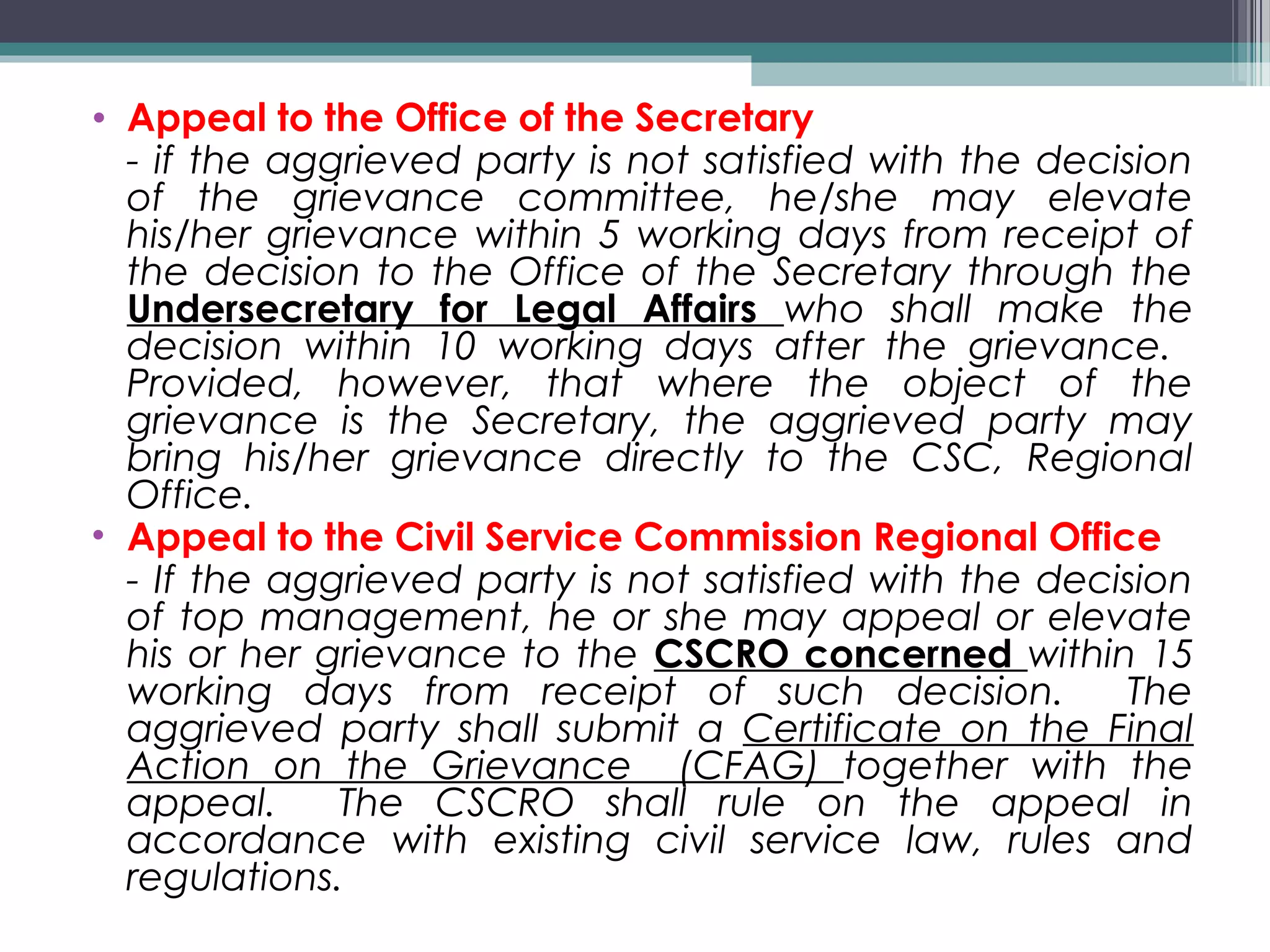 • Appeal to the Office of the Secretary
- if the aggrieved party is not satisfied with the decision of the grievance committee, he/she may elevate his/her grievance within 5 working days from receipt of the decision to the Office of the Secretary through the Undersecretary for Legal Affairs who shall make the decision within 10 working days after the grievance. Provided, however, that where the object of the grievance is the Secretary, the aggrieved party may bring his/her grievance directly to the CSC, Regional Office.

• Appeal to the Civil Service Commission Regional Office
- If the aggrieved party is not satisfied with the decision of top management, he or she may appeal or elevate his or her grievance to the CSCRO concerned within 15 working days from receipt of such decision. The aggrieved party shall submit a Certificate on the Final Action on the Grievance (CFAG) together with the appeal. The CSCRO shall rule on the appeal in accordance with existing civil service law, rules and regulations.